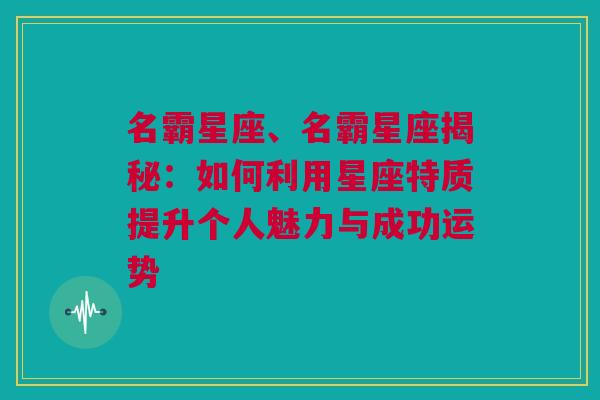 名霸星座、名霸星座揭秘：如何利用星座特质提升个人魅力与成功运势